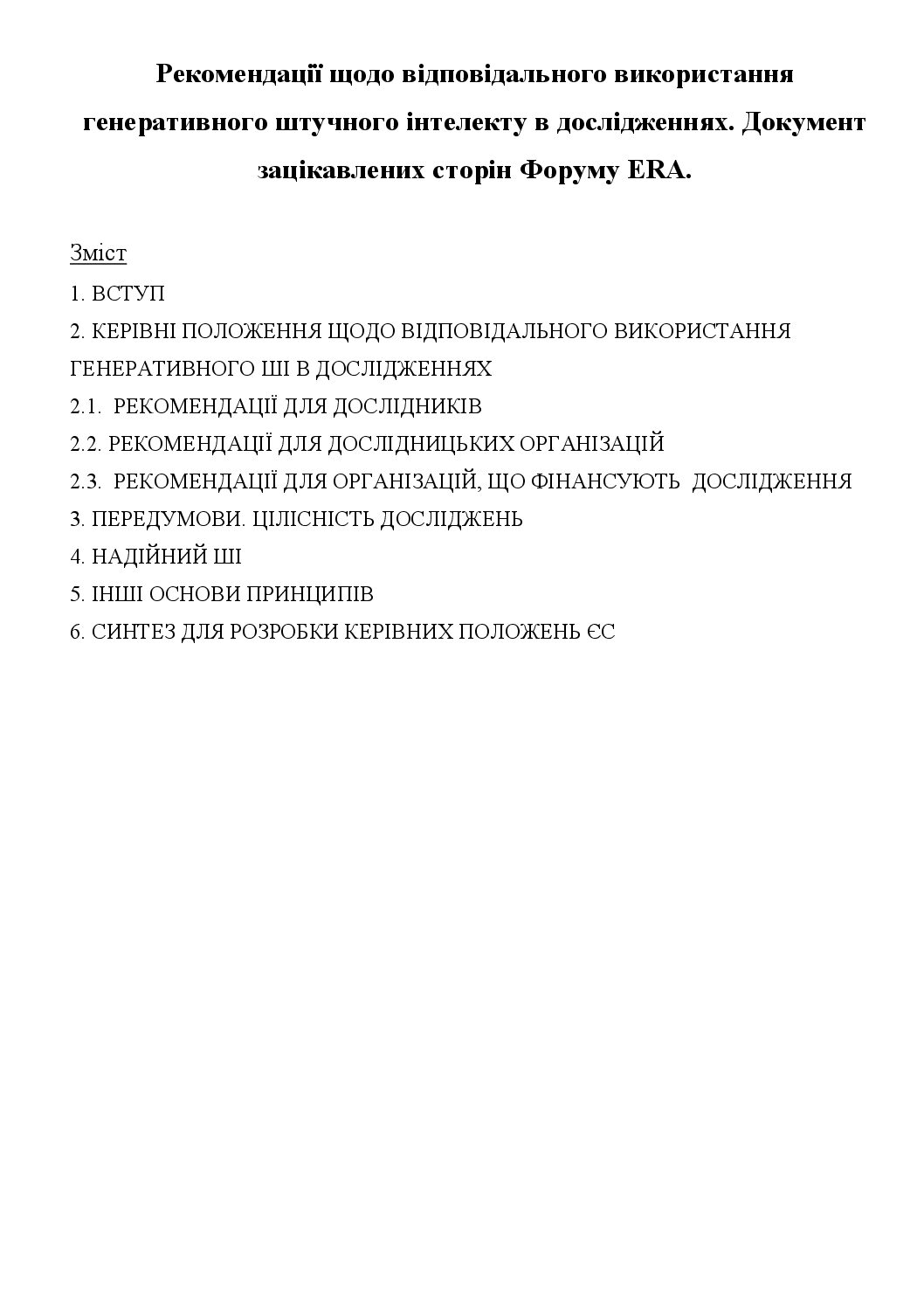 Рекомендації щодо відповідального використання генеративного штучного інтелекту в дослідженнях. Документ зацікавлених сторін Форуму ERA.

Зміст

1. ВСТУП

2. КЕРІВНІ ПОЛОЖЕННЯ ЩОДО ВІДПОВІДАЛЬНОГО ВИКОРИСТАННЯ ГЕНЕРАТИВНОГО ШІ В ДОСЛІДЖЕННЯХ

2.1. РЕКОМЕНДАЦІЇ ДЛЯ ДОСЛІДНИКІВ

2.2. РЕКОМЕНДАЦІЇ ДЛЯ ДОСЛІДНИЦЬКИХ ОРГАНІЗАЦІЙ

2.3. РЕКОМЕНДАЦІЇ ДЛЯ ОРГАНІЗАЦІЙ, ЩО ФІНАНСУЮТЬ ДОСЛІДЖЕННЯ

3. ПЕРЕДУМОВИ. ЦІЛІСНІСТЬ ДОСЛІДЖЕНЬ

4. НАДІЙНИЙ ШІ

5. ІНШІ ОСНОВИ ПРИНЦИПІВ

6. СИНТЕЗ ДЛЯ РОЗРОБКИ КЕРІВНИХ ПОЛОЖЕНЬ ЄС